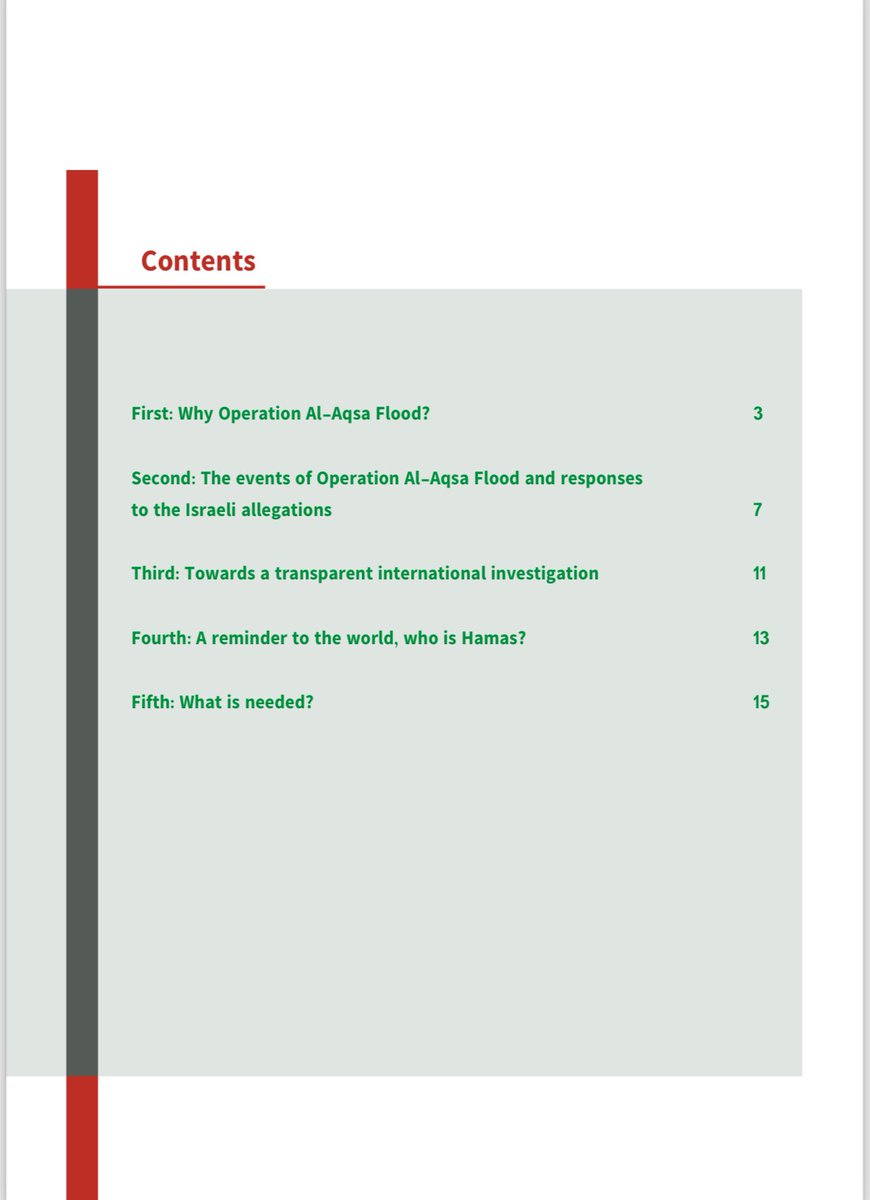 Contents

First: Why Operation Al-Aqsa Flood? 3

Second: The events of Operation Al-Aqsa Flood and responses to the Israeli allegations 7

Third: Towards a transparent international investigation 11

Fourth: A reminder to the world, who is Hamas? 13

Fifth: What is needed? 15